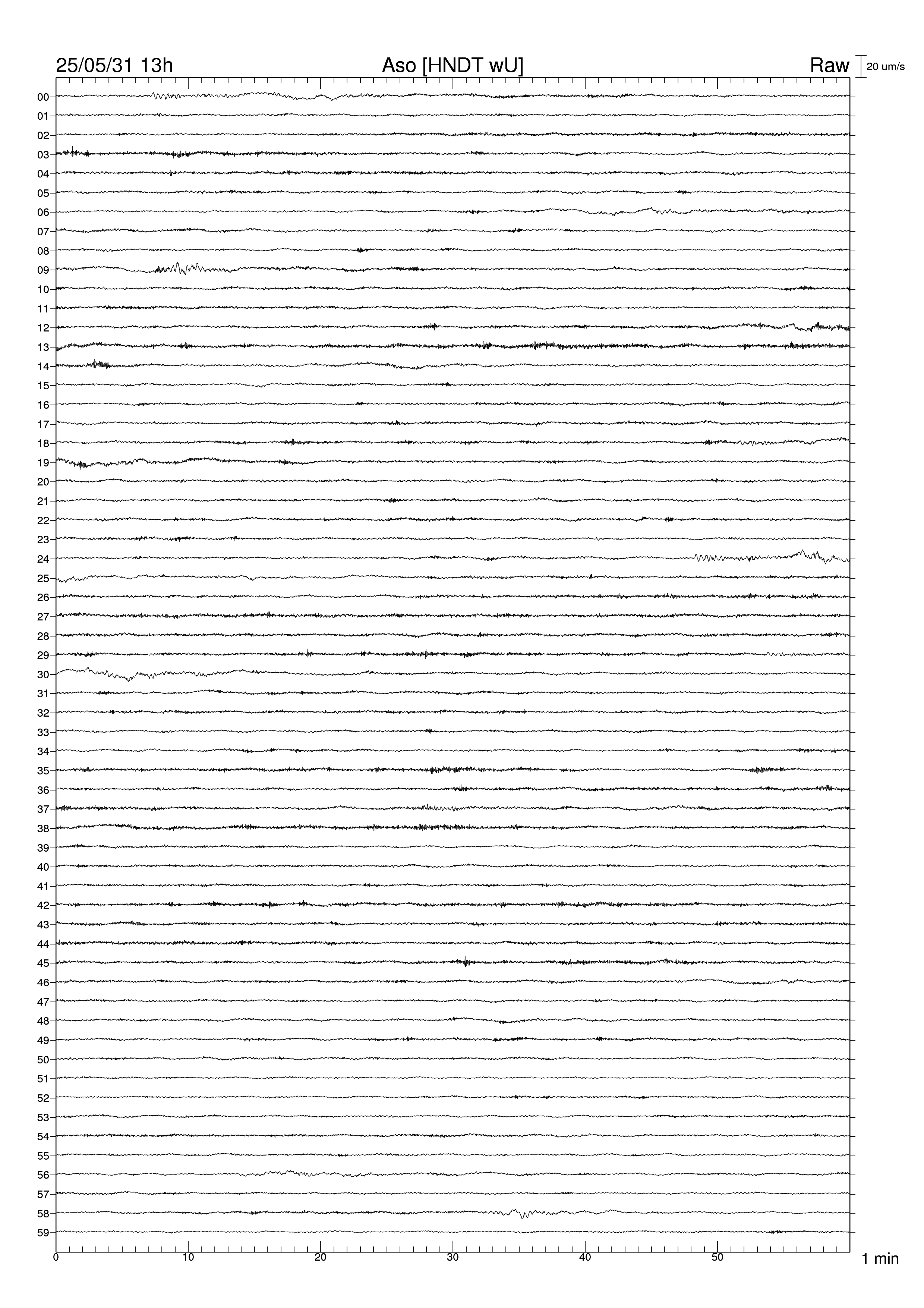 25/05/31 13h
Aso [HNDT wU]
Raw
20 um/s

00
01
02
03
04
05
06
07
08
09
10
11
12
13
14
15
16
17
18
19
20
21
22
23
24
25
26
27
28
29
30
31
32
33
34
35
36
37
38
39
40
41
42
43
44
45
46
47
48
49
50
51
52
53
54
55
56
57
58
59

0
10
20
30
40
50
1 min